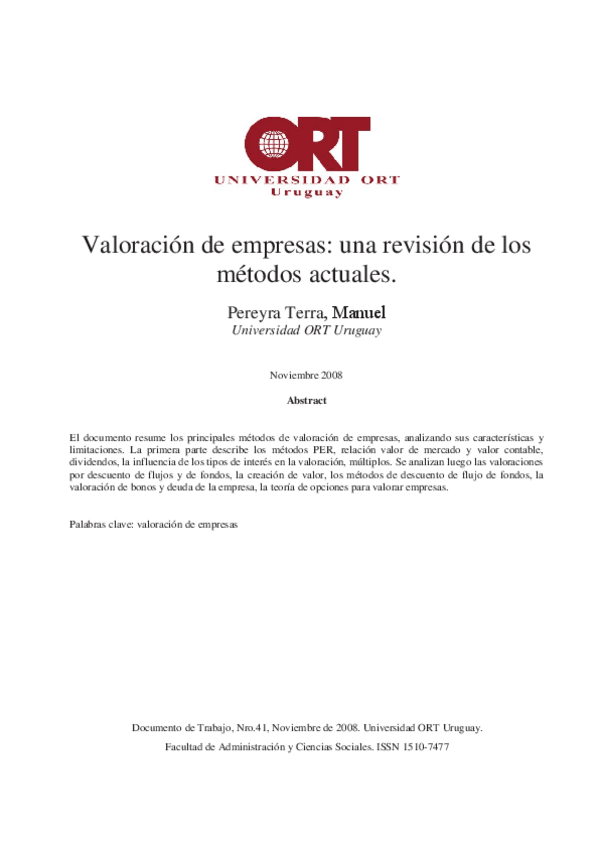 ORT
UNIVERSIDAD ORT
Uruguay

Valoración de empresas: una revisión de los métodos actuales.

Pereyra Terra, Manuel
Universidad ORT Uruguay

Noviembre 2008

Abstract

El documento resume los principales métodos de valoración de empresas, analizando sus características y limitaciones. La primera parte describe los métodos PER, relación valor de mercado y valor contable, dividendos, la influencia de los tipos de interés en la valoración, múltiplos. Se analizan luego las valoraciones por descuento de flujos y de fondos, la creación de valor, los métodos de descuento de flujo de fondos, la valoración de bonos y deuda de la empresa, la teoría de opciones para valorar empresas.

Palabras clave: valoración de empresas

Documento de Trabajo, Nro.41, Noviembre de 2008. Universidad ORT Uruguay.

Facultad de Administración y Ciencias Sociales. ISSN 1510-7477